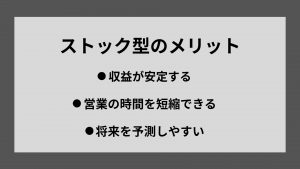 ストック型のメリット

●収益が安定する

●営業の時間を短縮できる

●将来を予測しやすい